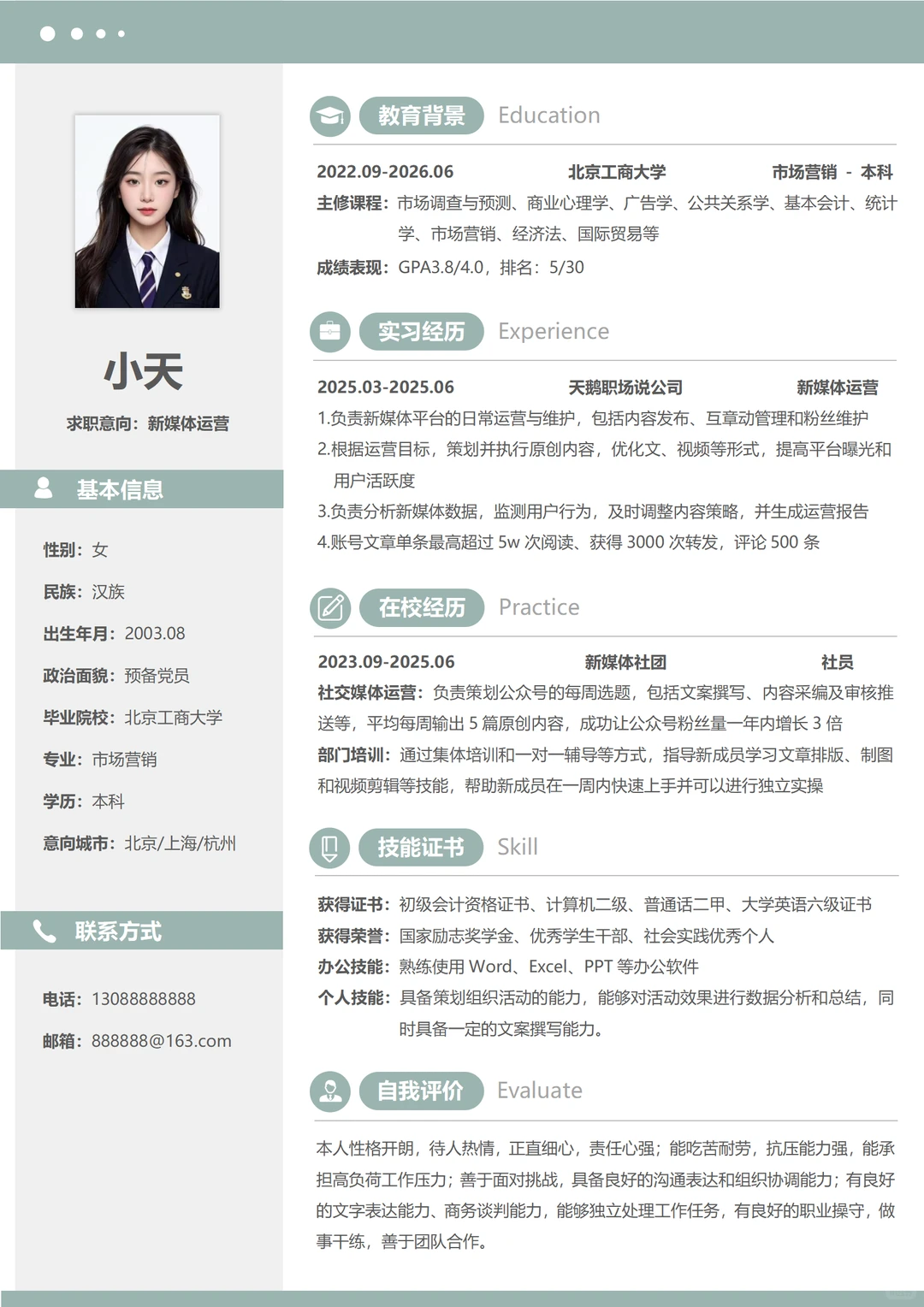 小天

求职意向：新媒体运营

基本信息

性别：女

民族：汉族

出生年月：2003.08

政治面貌：预备党员

毕业院校：北京工商大学

专业：市场营销

学历：本科

意向城市：北京/上海/杭州

联系方式

电话：13088888888

邮箱：888888@163.com

教育背景 Education

2022.09-2026.06 北京工商大学 市场营销 - 本科

主修课程：市场调查与预测、商业心理学、广告学、公共关系学、基本会计、统计学、市场营销、经济法、国际贸易等

成绩表现：GPA3.8/4.0，排名：5/30

实习经历 Experience

2025.03-2025.06 天鹅职场说公司 新媒体运营

1.负责新媒体平台的日常运营与维护，包括内容发布、互章动管理和粉丝维护

2.根据运营目标，策划并执行原创内容，优化文、视频等形式，提高平台曝光和用户活跃度

3.负责分析新媒体数据，监测用户行为，及时调整内容策略，并生成运营报告

4.账号文章单条最高超过 5w 次阅读、获得 3000 次转发，评论 500 条

在校经历 Practice

2023.09-2025.06 新媒体社团 社员

社交媒体运营：负责策划公众号的每周选题，包括文案撰写、内容采编及审核推送等，平均每周输出 5 篇原创内容，成功让公众号粉丝量一年内增长 3 倍

部门培训：通过集体培训和一对一辅导等方式，指导新成员学习文章排版、制图和视频剪辑等技能，帮助新成员在一周内快速上手并可以进行独立实操

技能证书 Skill

获得证书：初级会计资格证书、计算机二级、普通话二甲、大学英语六级证书

获得荣誉：国家励志奖学金、优秀学生干部、社会实践优秀个人

办公技能：熟练使用 Word、Excel、PPT 等办公软件

个人技能：具备策划组织活动的能力，能够对活动效果进行数据分析和总结，同时具备一定的文案撰写能力。

自我评价 Evaluate

本人性格开朗，待人热情，正直细心，责任心强；能吃苦耐劳，抗压能力强，能承担高负荷工作压力；善于面对挑战，具备良好的沟通表达和组织协调能力；有良好的文字表达能力、商务谈判能力，能够独立处理工作任务，有良好的职业操守，做事干练，善于团队合作。